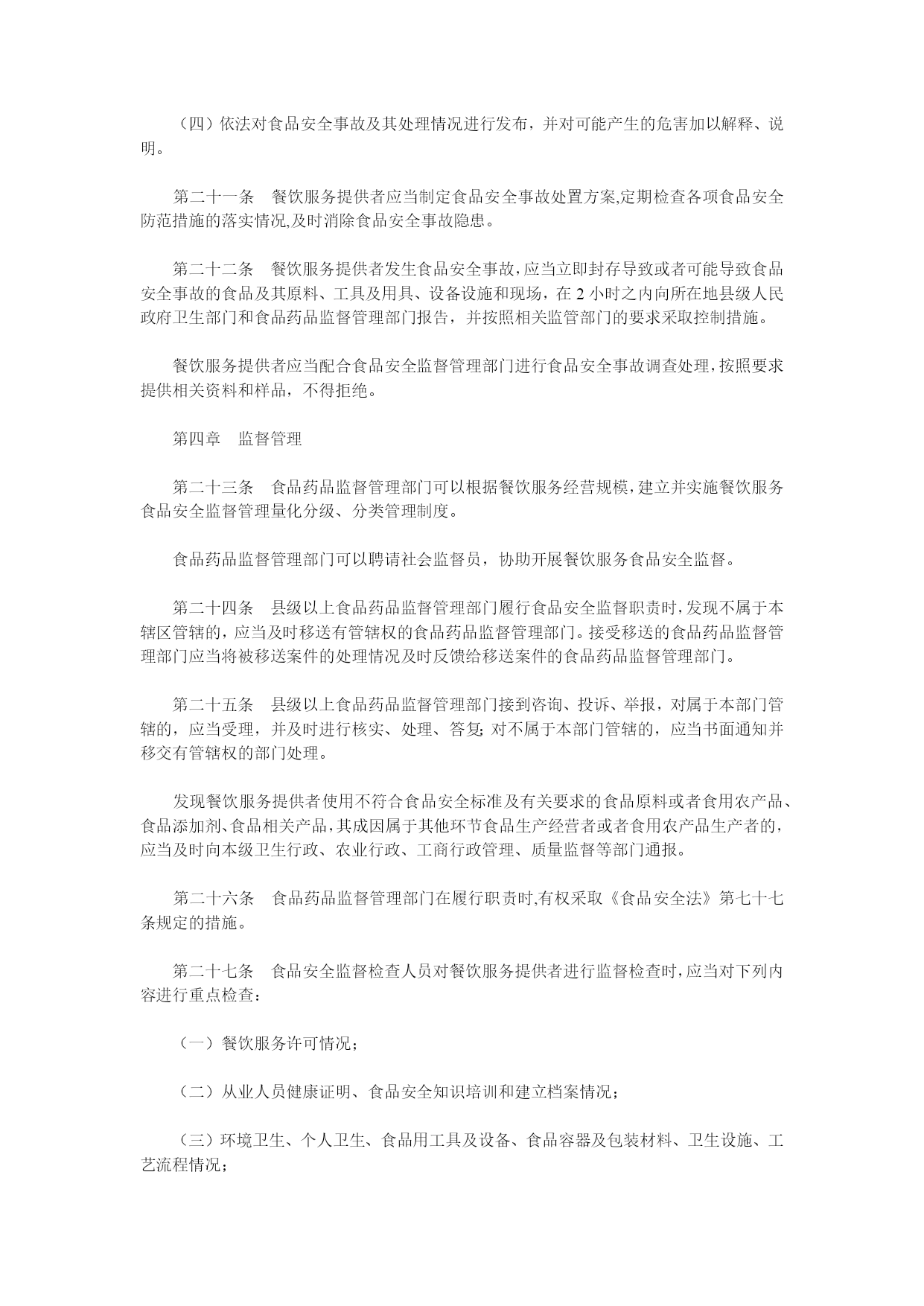 （四）依法对食品安全事故及其处理情况进行发布，并对可能产生的危害加以解释、说明。

第二十一条　餐饮服务提供者应当制定食品安全事故处置方案,定期检查各项食品安全防范措施的落实情况,及时消除食品安全事故隐患。

第二十二条　餐饮服务提供者发生食品安全事故，应当立即封存导致或者可能导致食品安全事故的食品及其原料、工具及用具、设备设施和现场，在 2 小时之内向所在地县级人民政府卫生部门和食品药品监督管理部门报告，并按照相关监管部门的要求采取控制措施。

餐饮服务提供者应当配合食品安全监督管理部门进行食品安全事故调查处理，按照要求提供相关资料和样品，不得拒绝。

第四章　监督管理

第二十三条　食品药品监督管理部门可以根据餐饮服务经营规模，建立并实施餐饮服务食品安全监督管理量化分级、分类管理制度。

食品药品监督管理部门可以聘请社会监督员，协助开展餐饮服务食品安全监督。

第二十四条　县级以上食品药品监督管理部门履行食品安全监督职责时，发现不属于本辖区管辖的，应当及时移送有管辖权的食品药品监督管理部门。接受移送的食品药品监督管理部门应当将被移送案件的处理情况及时反馈给移送案件的食品药品监督管理部门。

第二十五条　县级以上食品药品监督管理部门接到咨询、投诉、举报，对属于本部门管辖的，应当受理，并及时进行核实、处理、答复；对不属于本部门管辖的，应当书面通知并移交有管辖权的部门处理。

发现餐饮服务提供者使用不符合食品安全标准及有关要求的食品原料或者食用农产品、食品添加剂、食品相关产品，其成因属于其他环节食品生产经营者或者食用农产品生产者的，应当及时向本级卫生行政、农业行政、工商行政管理、质量监督等部门通报。

第二十六条　食品药品监督管理部门在履行职责时,有权采取《食品安全法》第七十七条规定的措施。

第二十七条　食品安全监督检查人员对餐饮服务提供者进行监督检查时，应当对下列内容进行重点检查：

（一）餐饮服务许可情况；

（二）从业人员健康证明、食品安全知识培训和建立档案情况；

（三）环境卫生、个人卫生、食品用工具及设备、食品容器及包装材料、卫生设施、工艺流程情况；